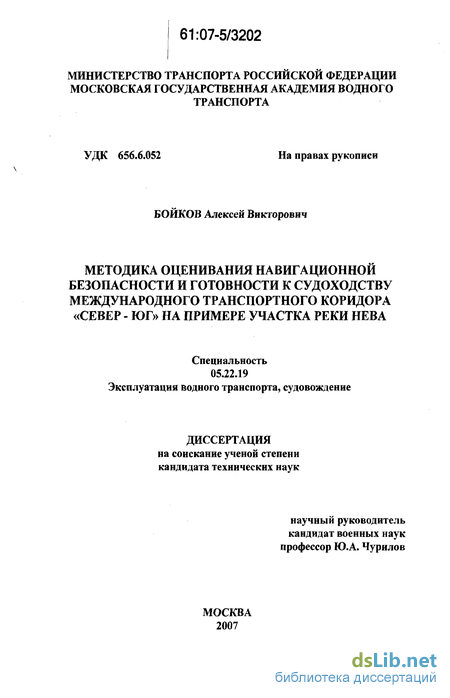 61:07-5/3202

МИНИСТЕРСТВО ТРАНСПОРТА РОССИЙСКОЙ ФЕДЕРАЦИИ
МОСКОВСКАЯ ГОСУДАРСТВЕННАЯ АКАДЕМИЯ ВОДНОГО ТРАНСПОРТА

УДК 656.6.052

На правах рукописи

БОЙКОВ Алексей Викторович

МЕТОДИКА ОЦЕНИВАНИЯ НАВИГАЦИОННОЙ БЕЗОПАСНОСТИ И ГОТОВНОСТИ К СУДОХОДСТВУ МЕЖДУНАРОДНОГО ТРАНСПОРТНОГО КОРИДОРА «СЕВЕР - ЮГ» НА ПРИМЕРЕ УЧАСТКА РЕКИ НЕВА

Специальность
05.22.19
Эксплуатация водного транспорта, судовождение

ДИССЕРТАЦИЯ
на соискание ученой степени
кандидата технических наук

научный руководитель
кандидат военных наук
профессор Ю.А. Чурилов

МОСКВА
2007

dsLib.net
библиотека диссертаций